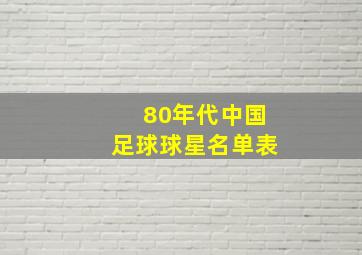 80年代中国
足球球星名单表